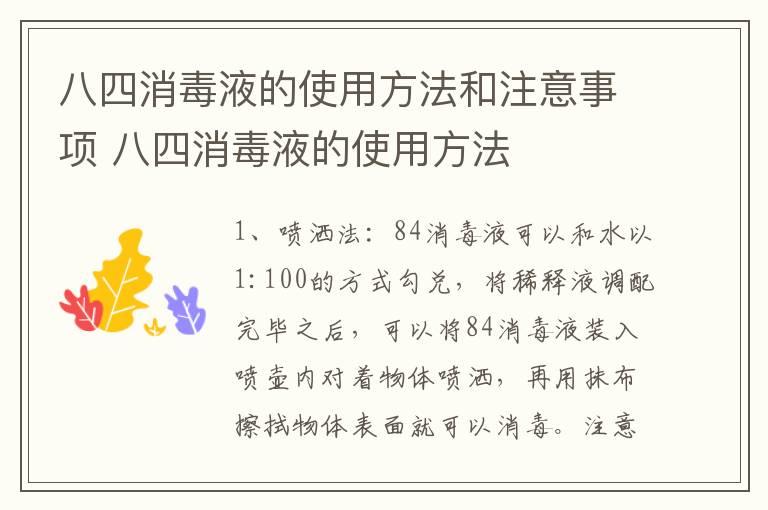 八四消毒液的使用方法和注意事项 八四消毒液的使用方法

1、喷洒法：84消毒液可以和水以1:100的方式勾兑，将稀释液调配完毕之后，可以将84消毒液装入喷壶内对着物体喷洒，再用抹布擦拭物体表面就可以消毒。注意